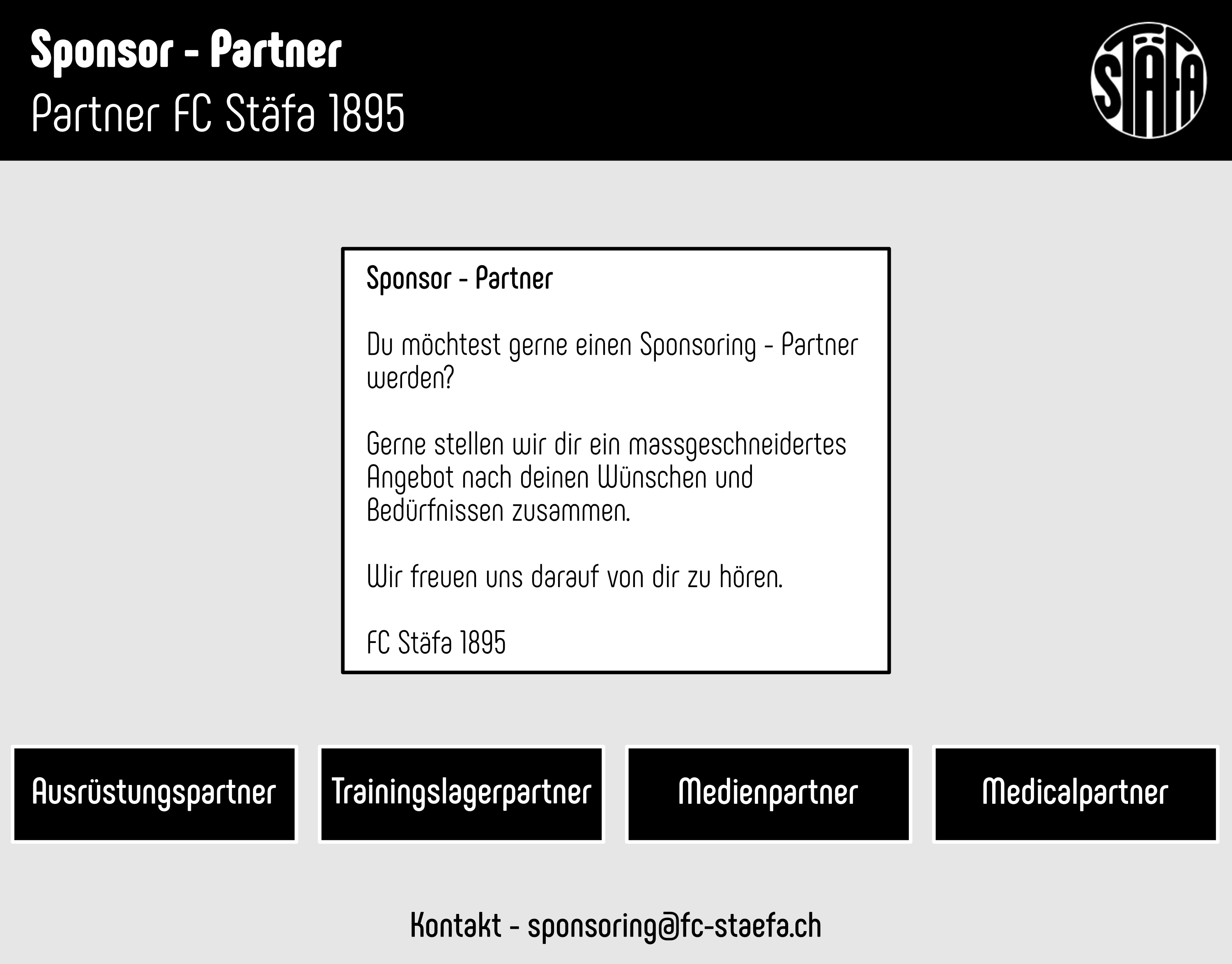 Sponsor - Partner
Partner FC Stäfa 1895

STÄFA

Sponsor - Partner

Du möchtest gerne einen Sponsoring - Partner werden?

Gerne stellen wir dir ein massgeschneidertes Angebot nach deinen Wünschen und Bedürfnissen zusammen.

Wir freuen uns darauf von dir zu hören.

FC Stäfa 1895

Ausrüstungspartner

Trainingslagerpartner

Medienpartner

Medicalpartner

Kontakt - sponsoring@fc-staefa.ch